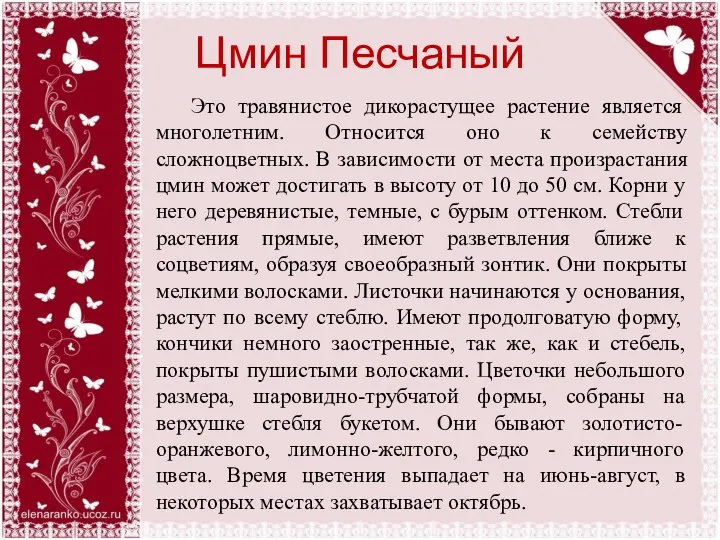 Цмин Песчаный

Это травянистое дикорастущее растение является многолетним. Относится оно к семейству сложноцветных. В зависимости от места произрастания цмин может достигать в высоту от 10 до 50 см. Корни у него деревянистые, темные, с бурым оттенком. Стебли растения прямые, имеют разветвления ближе к соцветиям, образуя своеобразный зонтик. Они покрыты мелкими волосками. Листочки начинаются у основания, растут по всему стеблю. Имеют продолговатую форму, кончики немного заостренные, так же, как и стебель, покрыты пушистыми волосками. Цветочки небольшого размера, шаровидно-трубчатой формы, собраны на верхушке стебля букетом. Они бывают золотисто-оранжевого, лимонно-желтого, редко - кирпичного цвета. Время цветения выпадает на июнь-август, в некоторых местах захватывает октябрь.

elenaranko.ucoz.ru